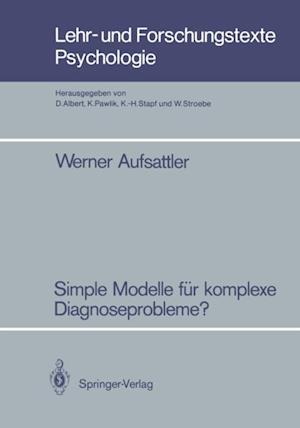 Lehr- und Forschungstexte Psychologie

Herausgegeben von
D. Albert, K. Pawlik, K.-H. Stapf und W. Stroebe

Werner Aufsattler

Simple Modelle für komplexe Diagnoseprobleme?

Springer-Verlag